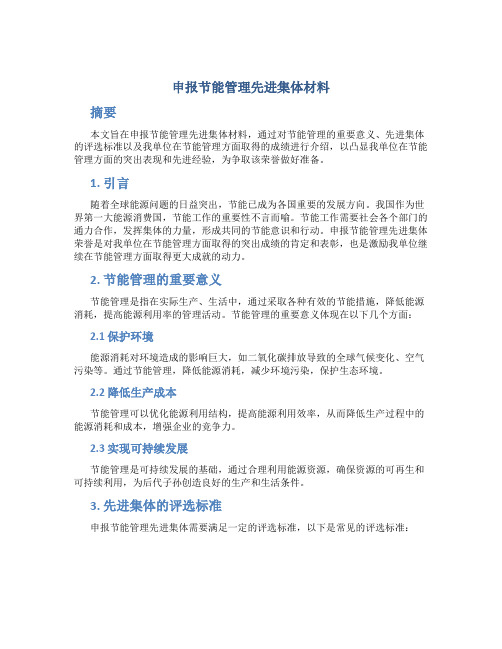 申报节能管理先进集体材料

摘要

本文旨在申报节能管理先进集体材料，通过对节能管理的重要意义、先进集体的评选标准以及我单位在节能管理方面取得的成绩进行介绍，以凸显我单位在节能管理方面的突出表现和先进经验，为争取该荣誉做好准备。

1. 引言

随着全球能源问题的日益突出，节能已成为各国重要的发展方向。我国作为世界第一大能源消费国，节能工作的重要性不言而喻。节能工作需要社会各个部门的通力合作，发挥集体的力量，形成共同的节能意识和行动。申报节能管理先进集体荣誉是对我单位在节能管理方面取得的突出成绩的肯定和表彰，也是激励我单位继续在节能管理方面取得更大成就的动力。

2. 节能管理的重要意义

节能管理是指在实际生产、生活中，通过采取各种有效的节能措施，降低能源消耗，提高能源利用率的管理活动。节能管理的重要意义体现在以下几个方面：

2.1 保护环境

能源消耗对环境造成的影响巨大，如二氧化碳排放导致的全球气候变化、空气污染等。通过节能管理，降低能源消耗，减少环境污染，保护生态环境。

2.2 降低生产成本

节能管理可以优化能源利用结构，提高能源利用效率，从而降低生产过程中的能源消耗和成本，增强企业的竞争力。

2.3 实现可持续发展

节能管理是可持续发展的基础，通过合理利用能源资源，确保资源的可再生和可持续利用，为后代子孙创造良好的生产和生活条件。

3. 先进集体的评选标准

申报节能管理先进集体需要满足一定的评选标准，以下是常见的评选标准：